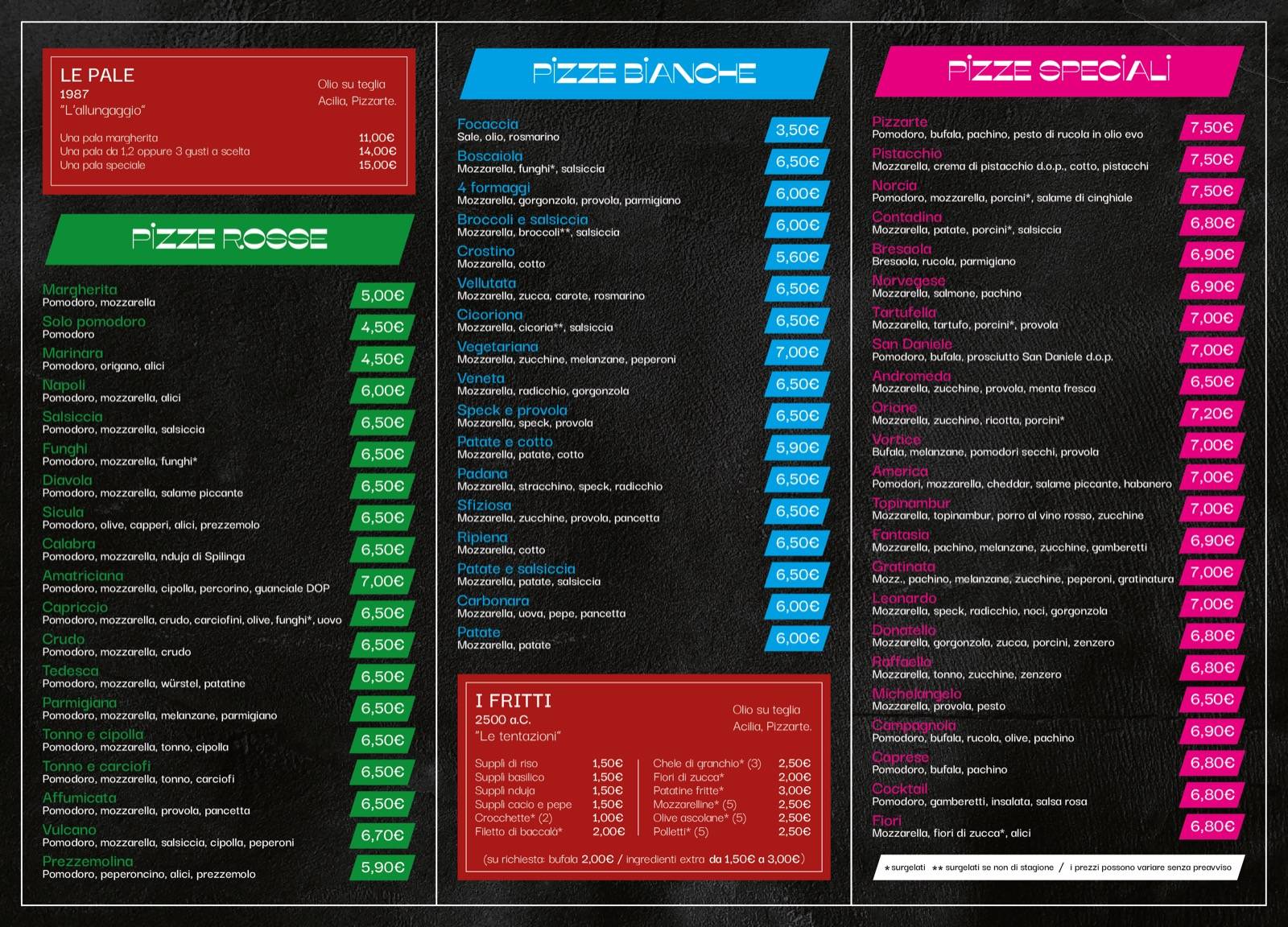 LE PALE
1987
"L'allungaggio"

Olio su teglia
Acilia, Pizzarte.

Una pala margherita 11,00€
Una pala da 1,2 oppure 3 gusti a scelta 14,00€
Una pala speciale 15,00€

PIZZE ROSSE

Margherita
Pomodoro, mozzarella 5,00€
Solo pomodoro
Pomodoro 4,50€
Marinara
Pomodoro, origano, alici 4,50€
Napoli
Pomodoro, mozzarella, alici 6,00€
Salsiccia
Pomodoro, mozzarella, salsiccia 6,50€
Funghi
Pomodoro, mozzarella, funghi* 6,50€
Diavola
Pomodoro, mozzarella, salame piccante 6,50€
Sicula
Pomodoro, olive, capperi, alici, prezzemolo 6,50€
Calabra
Pomodoro, mozzarella, nduja di Spilinga 6,50€
Amatriciana
Pomodoro, mozzarella, cipolla, percorino, guanciale DOP 7,00€
Capriccio
Pomodoro, mozzarella, crudo, carciofini, olive, funghi*, uovo 6,50€
Crudo
Pomodoro, mozzarella, crudo 6,50€
Tedesca
Pomodoro, mozzarella, würstel, patatine 6,50€
Parmigiana
Pomodoro, mozzarella, melanzane, parmigiano 6,50€
Tonno e cipolla
Pomodoro, mozzarella, tonno, cipolla 6,50€
Tonno e carciofi
Pomodoro, mozzarella, tonno, carciofi 6,50€
Affumicata
Pomodoro, mozzarella, provola, pancetta 6,50€
Vulcano
Pomodoro, mozzarella, salsiccia, cipolla, peperoni 6,70€
Prezzemolina
Pomodoro, peperoncino, alici, prezzemolo 5,90€

PIZZE BIANCHE

Focaccia
Sale, olio, rosmarino 3,50€
Boscaiola
Mozzarella, funghi*, salsiccia 6,50€
4 formaggi
Mozzarella, gorgonzola, provola, parmigiano 6,00€
Broccoli e salsiccia
Mozzarella, broccoli**, salsiccia 6,00€
Crostino
Mozzarella, cotto 5,60€
Vellutata
Mozzarella, zucca, carote, rosmarino 6,50€
Cicoriona
Mozzarella, cicoria**, salsiccia 6,50€
Vegetariana
Mozzarella, zucchine, melanzane, peperoni 7,00€
Veneta
Mozzarella, radicchio, gorgonzola 6,50€
Speck e provola
Mozzarella, speck, provola 6,50€
Patate e cotto
Mozzarella, patate, cotto 5,90€
Padana
Mozzarella, stracchino, speck, radicchio 6,50€
Sfiziosa
Mozzarella, zucchine, provola, pancetta 6,50€
Ripiena
Mozzarella, cotto 6,50€
Patate e salsiccia
Mozzarella, patate, salsiccia 6,50€
Carbonara
Mozzarella, uova, pepe, pancetta 6,00€
Patate
Mozzarella, patate 6,00€

I FRITTI
2500 a.C.
"Le tentazioni"

Olio su teglia
Acilia, Pizzarte.

Supplì di riso 1,50€
Supplì basilico 1,50€
Supplì nduja 1,50€
Supplì cacio e pepe 1,50€
Crocchette* (2) 1,00€
Filetto di baccalà* 2,00€
Chele di granchio* (3) 2,50€
Fiori di zucca* 2,00€
Patatine fritte* 3,00€
Mozzarelline* (5) 2,50€
Olive ascolane* (5) 2,50€
Polletti* (5) 2,50€

(su richiesta: bufala 2,00€ / ingredienti extra da 1,50€ a 3,00€)

PIZZE SPECIALI

Pizzarte
Pomodoro, bufala, pachino, pesto di rucola in olio evo 7,50€
Pistacchio
Mozzarella, crema di pistacchio d.o.p., cotto, pistacchi 7,50€
Norcia
Pomodoro, mozzarella, porcini*, salame di cinghiale 7,50€
Contadina
Mozzarella, patate, porcini*, salsiccia 6,80€
Bresaola
Bresaola, rucola, parmigiano 6,90€
Norvegese
Mozzarella, salmone, pachino 6,90€
Tartufella
Mozzarella, tartufo, porcini*, provola 7,00€
San Daniele
Pomodoro, bufala, prosciutto San Daniele d.o.p. 7,00€
Andromeda
Mozzarella, zucchine, provola, menta fresca 6,50€
Orione
Mozzarella, zucchine, ricotta, porcini* 7,20€
Vortice
Bufala, melanzane, pomodori secchi, provola 7,00€
America
Pomodori, mozzarella, cheddar, salame piccante, habanero 7,00€
Topinambur
Mozzarella, topinambur, porro al vino rosso, zucchine 7,00€
Fantasia
Mozzarella, pachino, melanzane, zucchine, gamberetti 6,90€
Gratinata
Mozz., pachino, melanzane, zucchine, peperoni, gratinatura 7,00€
Leonardo
Mozzarella, speck, radicchio, noci, gorgonzola 7,00€
Donatello
Mozzarella, gorgonzola, zucca, porcini, zenzero 6,80€
Raffaello
Mozzarella, tonno, zucchine, zenzero 6,80€
Michelangelo
Mozzarella, provola, pesto 6,50€
Campagnola
Pomodoro, bufala, rucola, olive, pachino 6,90€
Caprese
Pomodoro, bufala, pachino 6,80€
Cocktail
Pomodoro, gamberetti, insalata, salsa rosa 6,80€
Fiori
Mozzarella, fiori di zucca*, alici 6,80€

* surgelati ** surgelati se non di stagione / i prezzi possono variare senza preavviso